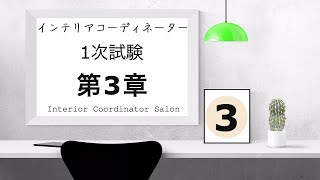 インテリアコーディネーター

1次試験

第3章

Interior Coordinator Salon

3